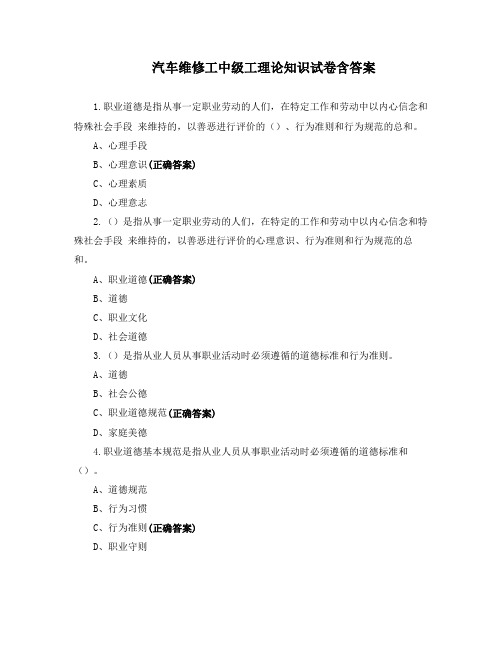 汽车维修工中级工理论知识试卷含答案

1.职业道德是指从事一定职业劳动的人们，在特定工作和劳动中以内心信念和特殊社会手段 来维持的，以善恶进行评价的（）、行为准则和行为规范的总和。

A、心理手段

B、心理意识(正确答案)

C、心理素质

D、心理意志

2.（）是指从事一定职业劳动的人们，在特定的工作和劳动中以内心信念和特殊社会手段 来维持的，以善恶进行评价的心理意识、行为准则和行为规范的总和。

A、职业道德(正确答案)

B、道德

C、职业文化

D、社会道德

3.（）是指从业人员从事职业活动时必须遵循的道德标准和行为准则。

A、道德

B、社会公德

C、职业道德规范(正确答案)

D、家庭美德

4.职业道德基本规范是指从业人员从事职业活动时必须遵循的道德标准和（）。

A、道德规范

B、行为习惯

C、行为准则(正确答案)

D、职业守则